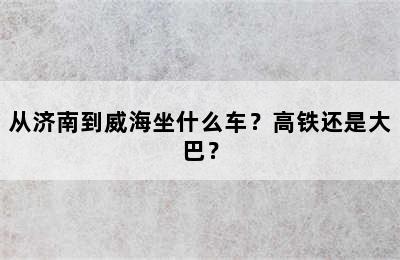 从济南到威海坐什么车？高铁还是大巴？